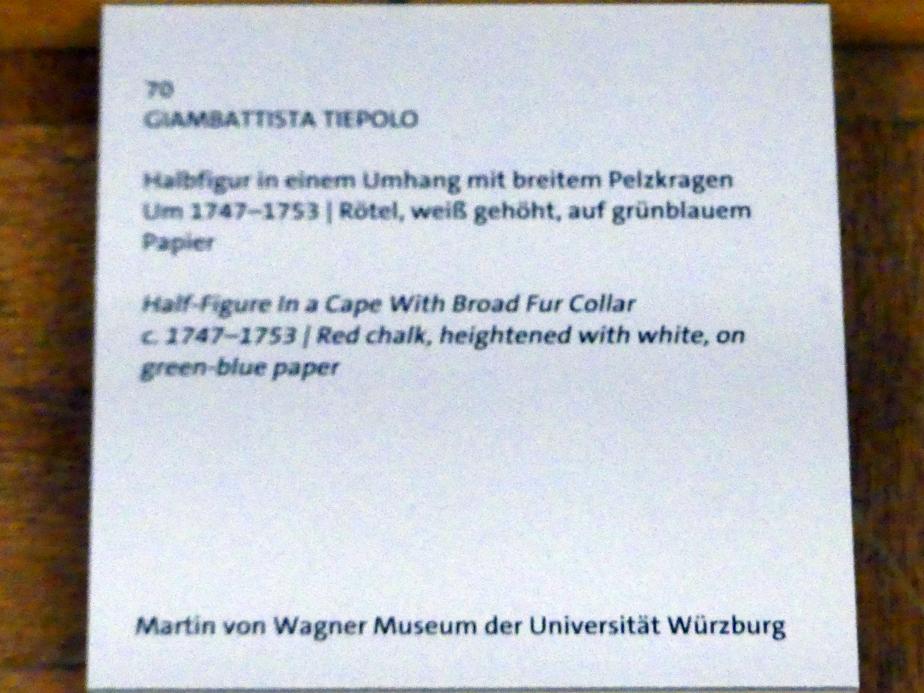 70
GIAMBATTISTA TIEPOLO

Halbfigur in einem Umhang mit breitem Pelzkragen
Um 1747–1753 | Rötel, weiß gehöht, auf grünblauem Papier

Half-Figure In a Cape With Broad Fur Collar
c. 1747–1753 | Red chalk, heightened with white, on green-blue paper

Martin von Wagner Museum der Universität Würzburg